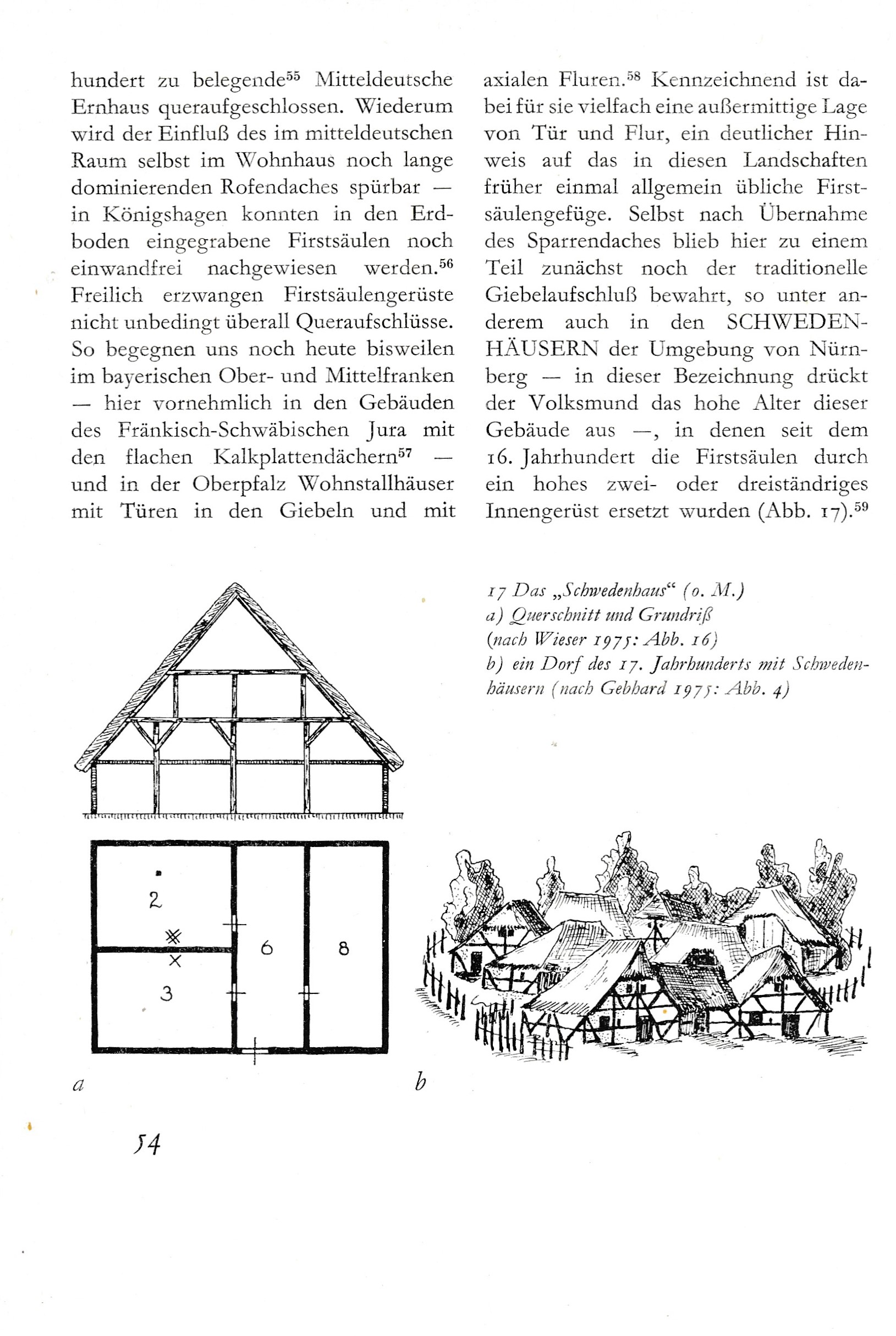 hundert zu belegende$^{55}$ Mitteldeutsche Ernhaus queraufgeschlossen. Wiederum wird der Einfluß des im mitteldeutschen Raum selbst im Wohnhaus noch lange dominierenden Rofendaches spürbar — in Königshagen konnten in den Erdboden eingegrabene Firstsäulen noch einwandfrei nachgewiesen werden.$^{56}$ Freilich erzwangen Firstsäulengerüste nicht unbedingt überall Queraufschlüsse. So begegnen uns noch heute bisweilen im bayerischen Ober- und Mittelfranken — hier vornehmlich in den Gebäuden des Fränkisch-Schwäbischen Jura mit den flachen Kalkplattendächern$^{57}$ — und in der Oberpfalz Wohnstallhäuser mit Türen in den Giebeln und mit axialen Fluren.$^{58}$ Kennzeichnend ist dabei für sie vielfach eine außermittige Lage von Tür und Flur, ein deutlicher Hinweis auf das in diesen Landschaften früher einmal allgemein übliche Firstsäulengefüge. Selbst nach Übernahme des Sparrendaches blieb hier zu einem Teil zunächst noch der traditionelle Giebelaufschluß bewahrt, so unter anderem auch in den SCHWEDENHÄUSERN der Umgebung von Nürnberg — in dieser Bezeichnung drückt der Volksmund das hohe Alter dieser Gebäude aus —, in denen seit dem 16. Jahrhundert die Firstsäulen durch ein hohes zwei- oder dreiständriges Innengerüst ersetzt wurden (Abb. 17).$^{59}$

17 Das „Schwedenhaus“ (o. M.)
a) Querschnitt und Grundriß
(nach Wieser 1975: Abb. 16)
b) ein Dorf des 17. Jahrhunderts mit Schwedenhäusern (nach Gebhard 1975: Abb. 4)

2
3
6
8

a

b

54